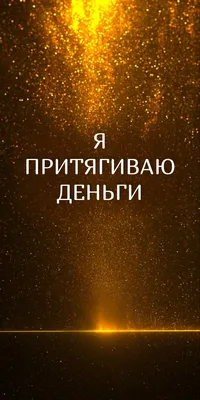 Я
ПРИТЯГИВАЮ
ДЕНЬГИ